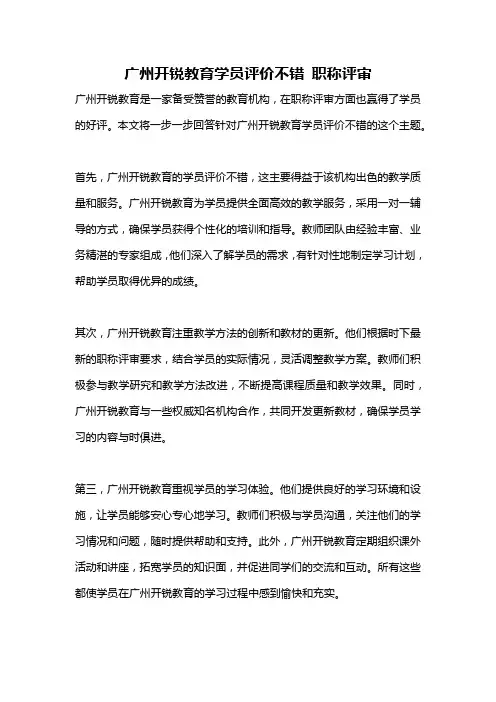 广州开锐教育学员评价不错 职称评审

广州开锐教育是一家备受赞誉的教育机构，在职称评审方面也赢得了学员的好评。本文将一步一步回答针对广州开锐教育学员评价不错的这个主题。

首先，广州开锐教育的学员评价不错，这主要得益于该机构出色的教学质量和服务。广州开锐教育为学员提供全面高效的教学服务，采用一对一辅导的方式，确保学员获得个性化的培训和指导。教师团队由经验丰富、业务精湛的专家组成，他们深入了解学员的需求，有针对性地制定学习计划，帮助学员取得优异的成绩。

其次，广州开锐教育注重教学方法的创新和教材的更新。他们根据时下最新的职称评审要求，结合学员的实际情况，灵活调整教学方案。教师们积极参与教学研究和教学方法改进，不断提高课程质量和教学效果。同时，广州开锐教育与一些权威知名机构合作，共同开发更新教材，确保学员学习的内容与时俱进。

第三，广州开锐教育重视学员的学习体验。他们提供良好的学习环境和设施，让学员能够安心专心地学习。教师们积极与学员沟通，关注他们的学习情况和问题，随时提供帮助和支持。此外，广州开锐教育定期组织课外活动和讲座，拓宽学员的知识面，并促进同学们的交流和互动。所有这些都使学员在广州开锐教育的学习过程中感到愉快和充实。